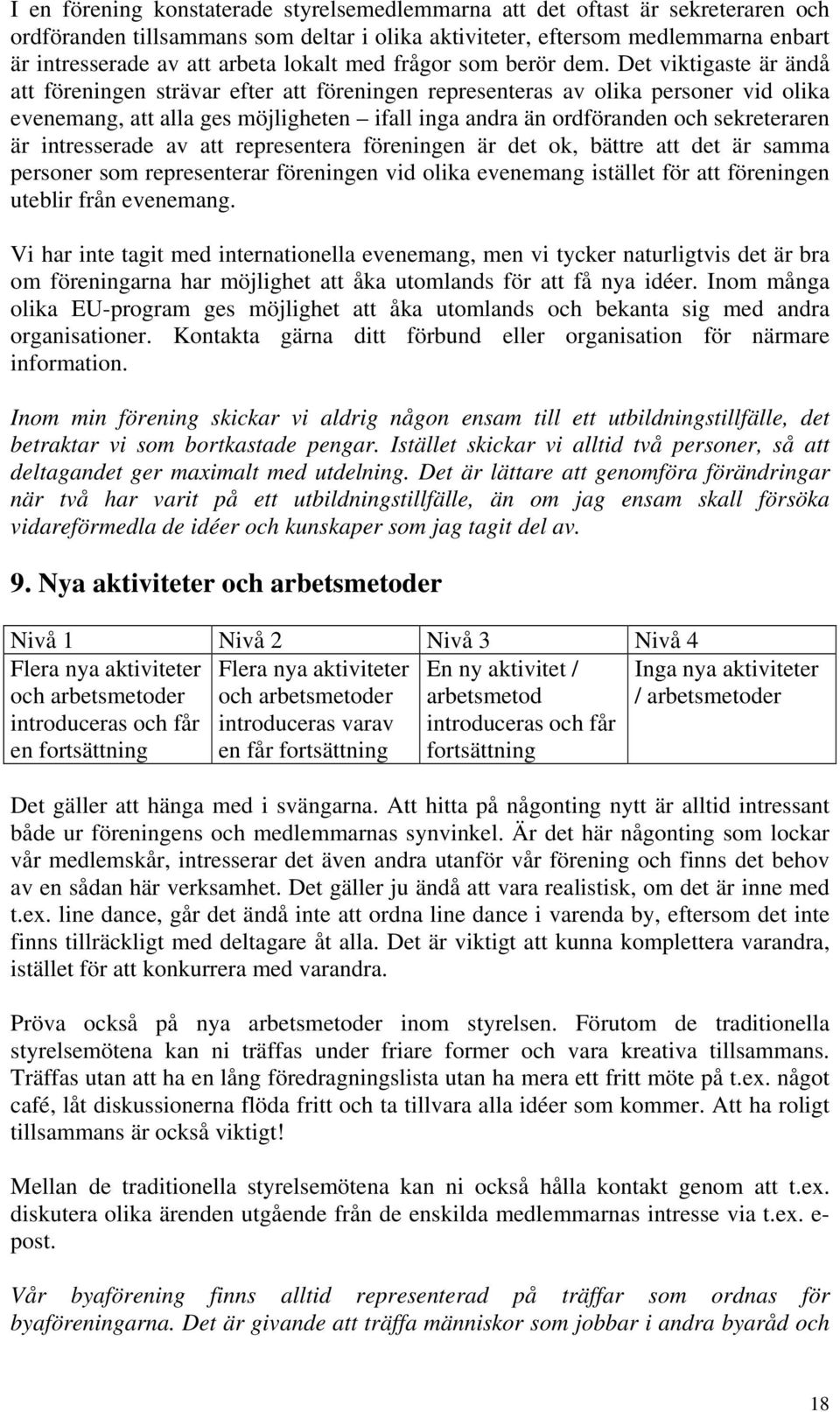 I en förening konstaterade styrelsemedlemmarna att det oftast är sekreteraren och ordföranden tillsammans som deltar i olika aktiviteter, eftersom medlemmarna enbart är intresserade av att arbeta lokalt med frågor som berör dem. Det viktigaste är ändå att föreningen strävar efter att föreningen representeras av olika personer vid olika evenemang, att alla ges möjligheten – ifall inga andra än ordföranden och sekreteraren är intresserade av att representera föreningen är det ok, bättre att det är samma personer som representerar föreningen vid olika evenemang istället för att föreningen uteblir från evenemang.

Vi har inte tagit med internationella evenemang, men vi tycker naturligtvis det är bra om föreningarna har möjlighet att åka utomlands för att få nya idéer. Inom många olika EU-program ges möjlighet att åka utomlands och bekanta sig med andra organisationer. Kontakta gärna ditt förbund eller organisation för närmare information.

Inom min förening skickar vi aldrig någon ensam till ett utbildningstillfälle, det betraktar vi som bortkastade pengar. Istället skickar vi alltid två personer, så att deltagandet ger maximalt med utdelning. Det är lättare att genomföra förändringar när två har varit på ett utbildningstillfälle, än om jag ensam skall försöka vidareförmedla de idéer och kunskaper som jag tagit del av.

9. Nya aktiviteter och arbetsmetoder

| Nivå 1 | Nivå 2 | Nivå 3 | Nivå 4 |
|---|---|---|---|
| Flera nya aktiviteter och arbetsmetoder introduceras och får en fortsättning | Flera nya aktiviteter och arbetsmetoder introduceras varav en får fortsättning | En ny aktivitet / arbetsmetod introduceras och får fortsättning | Inga nya aktiviteter / arbetsmetoder |

Det gäller att hänga med i svängarna. Att hitta på någonting nytt är alltid intressant både ur föreningens och medlemmarnas synvinkel. Är det här någonting som lockar vår medlemskår, intresserar det även andra utanför vår förening och finns det behov av en sådan här verksamhet. Det gäller ju ändå att vara realistisk, om det är inne med t.ex. line dance, går det ändå inte att ordna line dance i varenda by, eftersom det inte finns tillräckligt med deltagare åt alla. Det är viktigt att kunna komplettera varandra, istället för att konkurrera med varandra.

Pröva också på nya arbetsmetoder inom styrelsen. Förutom de traditionella styrelsemötena kan ni träffas under friare former och vara kreativa tillsammans. Träffas utan att ha en lång föredragningslista utan ha mera ett fritt möte på t.ex. något café, låt diskussionerna flöda fritt och ta tillvara alla idéer som kommer. Att ha roligt tillsammans är också viktigt!

Mellan de traditionella styrelsemötena kan ni också hålla kontakt genom att t.ex. diskutera olika ärenden utgående från de enskilda medlemmarnas intresse via t.ex. e-post.

Vår byaförening finns alltid representerad på träffar som ordnas för byaföreningarna. Det är givande att träffa människor som jobbar i andra byaråd och

18